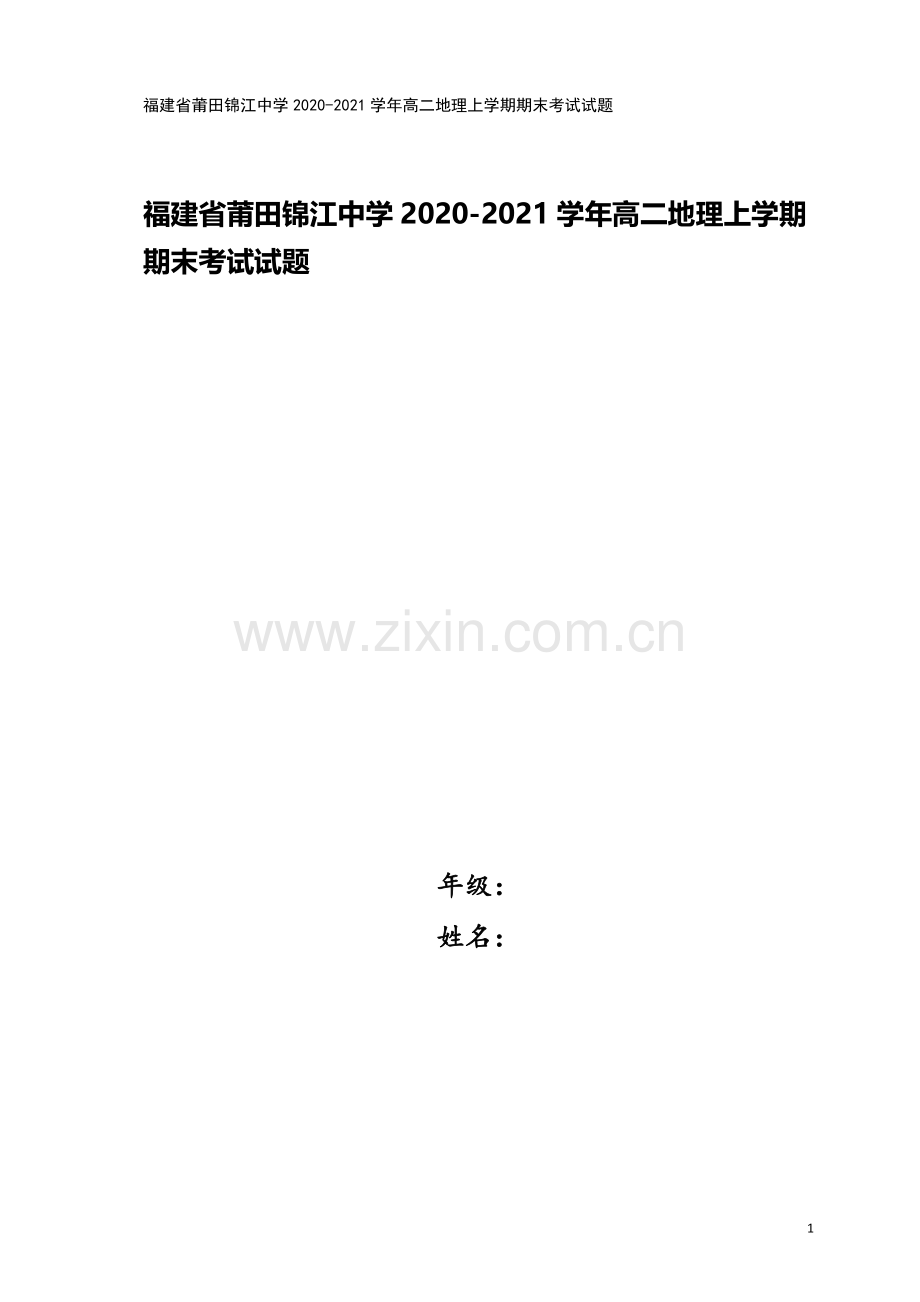 福建省莆田锦江中学 2020-2021 学年高二地理上学期期末考试试题

福建省莆田锦江中学 2020-2021 学年高二地理上学期期末考试试题

www.zixin.com.cn

年级：
姓名：

1